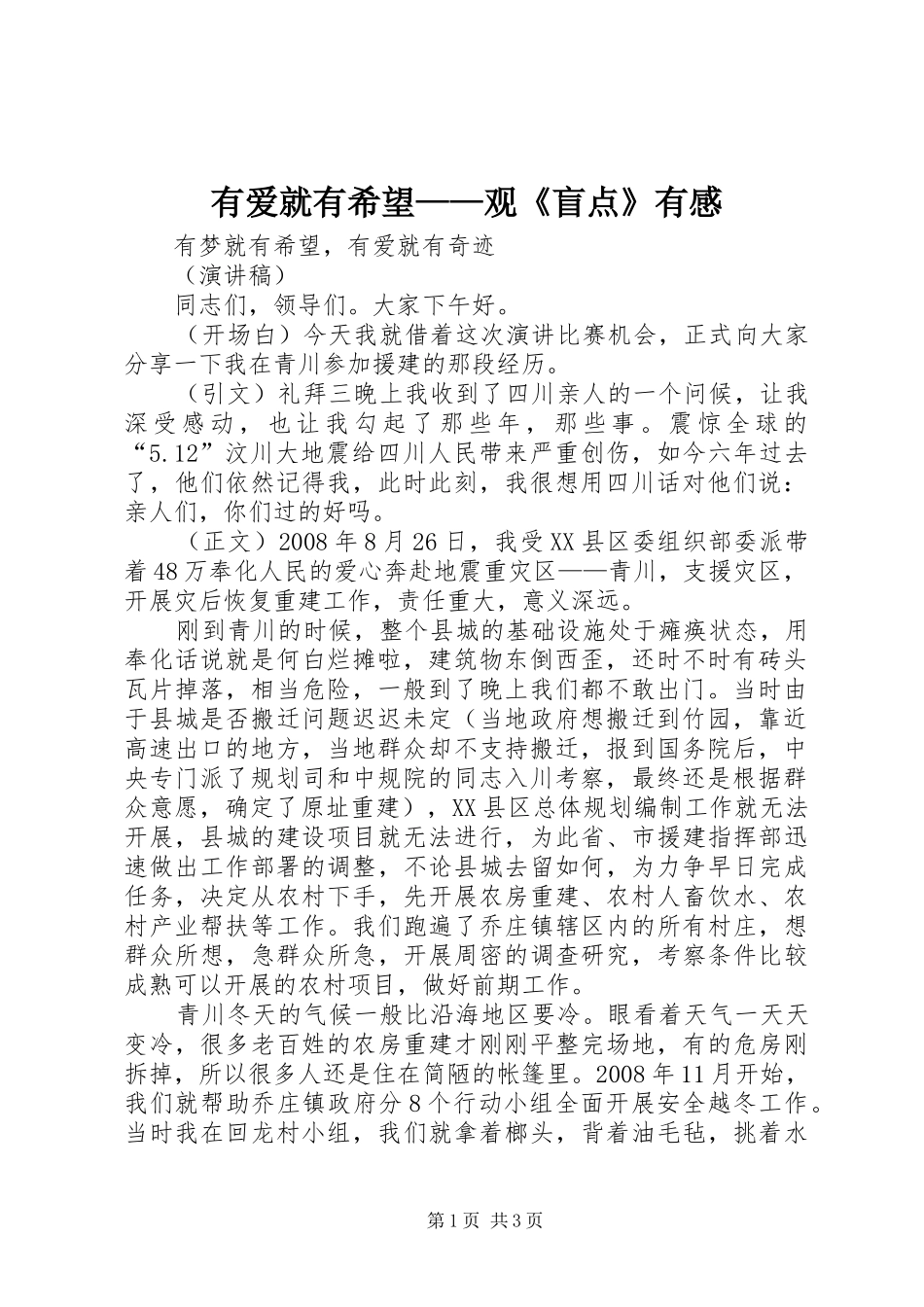 有爱就有希望——观《盲点》有感

有梦就有希望，有爱就有奇迹

（演讲稿）

同志们，领导们。大家下午好。

（开场白）今天我就借着这次演讲比赛机会，正式向大家分享一下我在青川参加援建的那段经历。

（引文）礼拜三晚上我收到了四川亲人的一个问候，让我深受感动，也让我勾起了那些年，那些事。震惊全球的“5.12”汶川大地震给四川人民带来严重创伤，如今六年过去了，他们依然记得我，此时此刻，我很想用四川话对他们说：亲人们，你们过的好吗。

（正文）2008年8月26日，我受XX县区委组织部委派带着48万奉化人民的爱心奔赴地震重灾区——青川，支援灾区，开展灾后恢复重建工作，责任重大，意义深远。

刚到青川的时候，整个县城的基础设施处于瘫痪状态，用奉化话说就是何白烂摊啦，建筑物东倒西歪，还时不时有砖头瓦片掉落，相当危险，一般到了晚上我们都不敢出门。当时由于县城是否搬迁问题迟迟未定（当地政府想搬迁到竹园，靠近高速出口的地方，当地群众却不支持搬迁，报到国务院后，中央专门派了规划司和中规院的同志入川考察，最终还是根据群众意愿，确定了原址重建），XX县区总体规划编制工作就无法开展，县城的建设项目就无法进行，为此省、市援建指挥部迅速做出工作部署的调整，不论县城去留如何，为力争早日完成任务，决定从农村下手，先开展农房重建、农村人畜饮水、农村产业帮扶等工作。我们跑遍了乔庄镇辖区内的所有村庄，想群众所想，急群众所急，开展周密的调查研究，考察条件比较成熟可以开展的农村项目，做好前期工作。

青川冬天的气候一般比沿海地区要冷。眼看着天气一天天变冷，很多老百姓的农房重建才刚刚平整完场地，有的危房刚拆掉，所以很多人还是住在简陋的帐篷里。2008年11月开始，我们就帮助乔庄镇政府分8个行动小组全面开展安全越冬工作。当时我在回龙村小组，我们就拿着榔头，背着油毛毡，挑着水

第1页 共3页